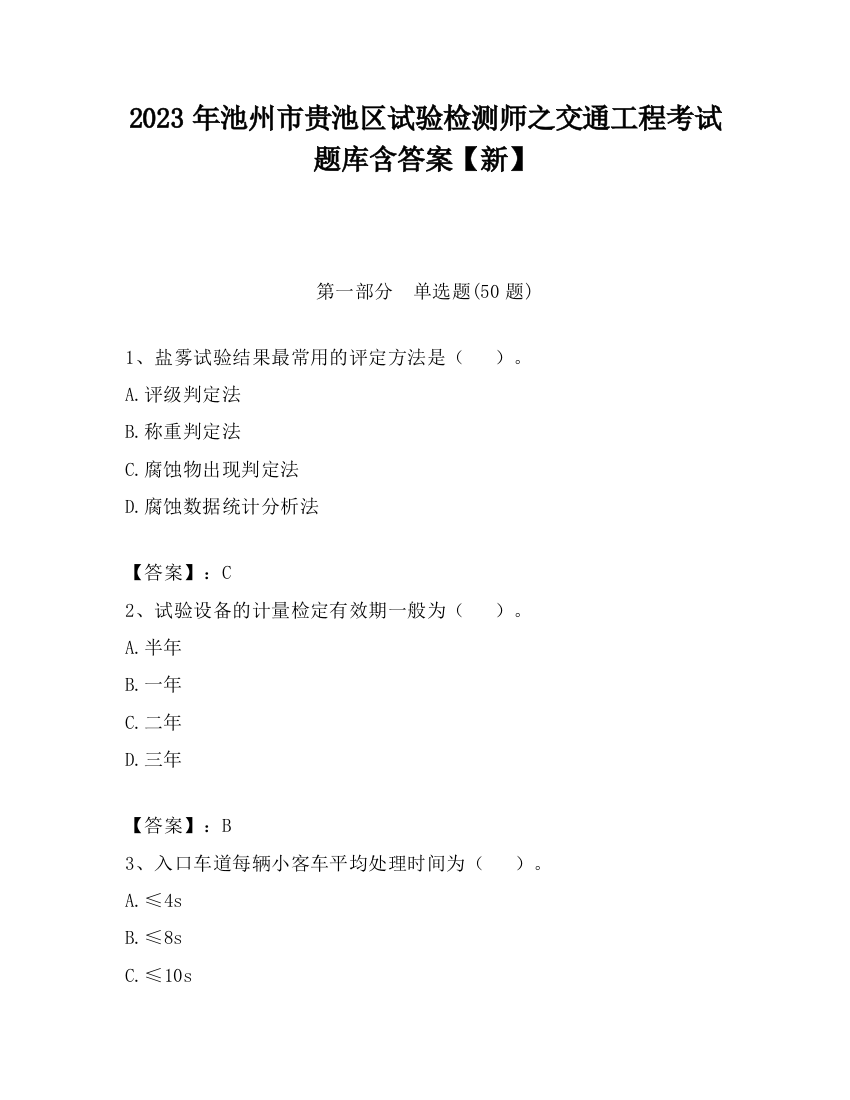 2023 年池州市贵池区试验检测师之交通工程考试题库含答案【新】

第一部分　单选题(50 题)

1、盐雾试验结果最常用的评定方法是（　　）。

A.评级判定法

B.称重判定法

C.腐蚀物出现判定法

D.腐蚀数据统计分析法

【答案】：C

2、试验设备的计量检定有效期一般为（　　）。

A.半年

B.一年

C.二年

D.三年

【答案】：B

3、入口车道每辆小客车平均处理时间为（　　）。

A.≤4s

B.≤8s

C.≤10s